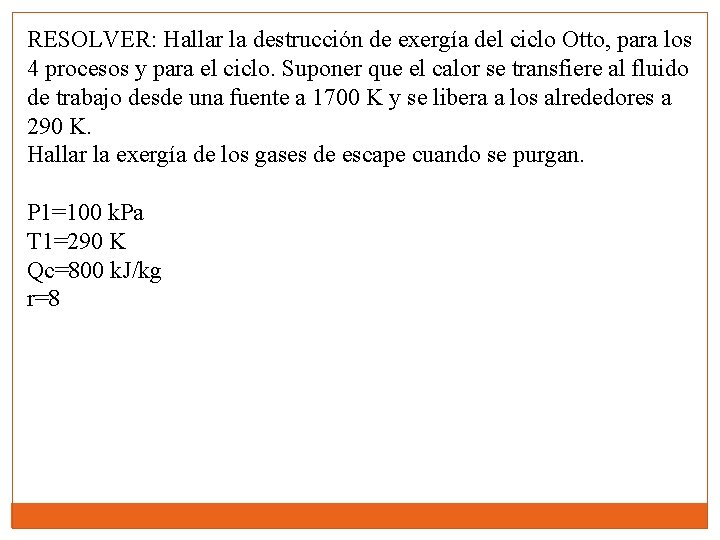 RESOLVER: Hallar la destrucción de exergía del ciclo Otto, para los 4 procesos y para el ciclo. Suponer que el calor se transfiere al fluido de trabajo desde una fuente a 1700 K y se libera a los alrededores a 290 K.
Hallar la exergía de los gases de escape cuando se purgan.

P1=100 kPa
T1=290 K
Qc=800 kJ/kg
r=8